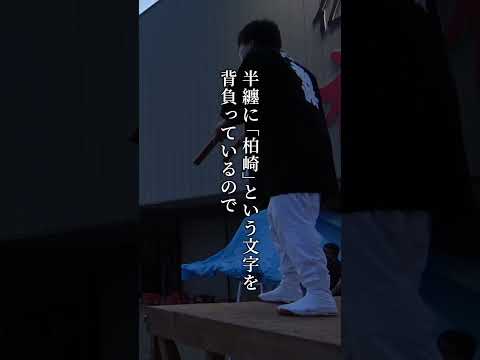 半纏に「柏崎」という文字を
背負っているので